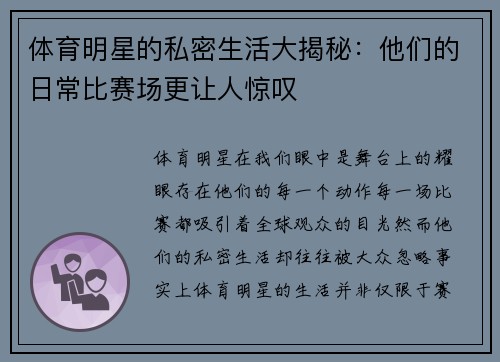 体育明星的私密生活大揭秘：他们的日常比赛场更让人惊叹

体育明星在我们眼中是舞台上的耀眼存在他们的每一个动作每一场比赛都吸引着全球观众的目光然而他们的私密生活却往往被大众忽略事实上体育明星的生活并非仅限于赛